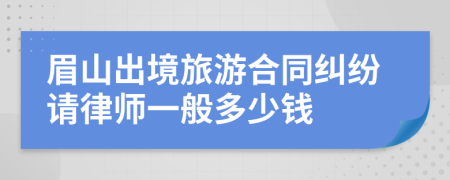 眉山出境旅游合同纠纷请律师一般多少钱